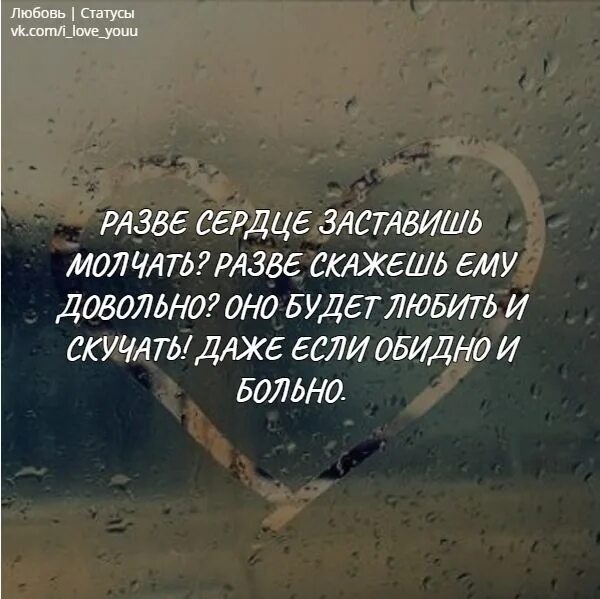 Любовь | Статусы
vk.com/i_love_youu

РАЗВЕ СЕРДЦЕ ЗАСТАВИШЬ МОЛЧАТЬ? РАЗВЕ СКАЖЕШЬ ЕМУ ДОВОЛЬНО? ОНО БУДЕТ ЛЮБИТЬ И СКУЧАТЬ! ДАЖЕ ЕСЛИ ОБИДНО И БОЛЬНО.